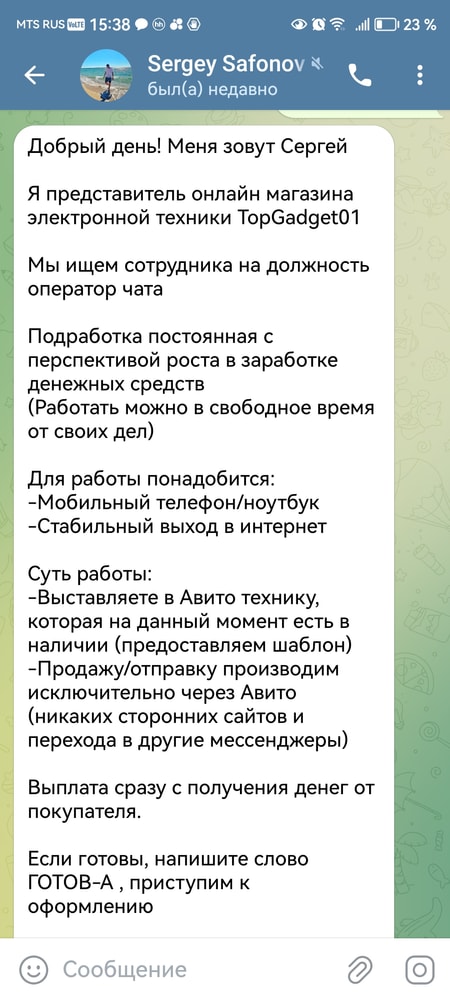 MTS RUS 15:38 23 %

Sergey Safonov
был(а) недавно

Добрый день! Меня зовут Сергей

Я представитель онлайн магазина электронной техники TopGadget01

Мы ищем сотрудника на должность оператор чата

Подработка постоянная с перспективой роста в заработке денежных средств
(Работать можно в свободное время от своих дел)

Для работы понадобится:
-Мобильный телефон/ноутбук
-Стабильный выход в интернет

Суть работы:
-Выставляете в Авито технику, которая на данный момент есть в наличии (предоставляем шаблон)
-Продажу/отправку производим исключительно через Авито (никаких сторонних сайтов и перехода в другие мессенджеры)

Выплата сразу с получения денег от покупателя.

Если готовы, напишите слово ГОТОВ-А , приступим к оформлению

Сообщение